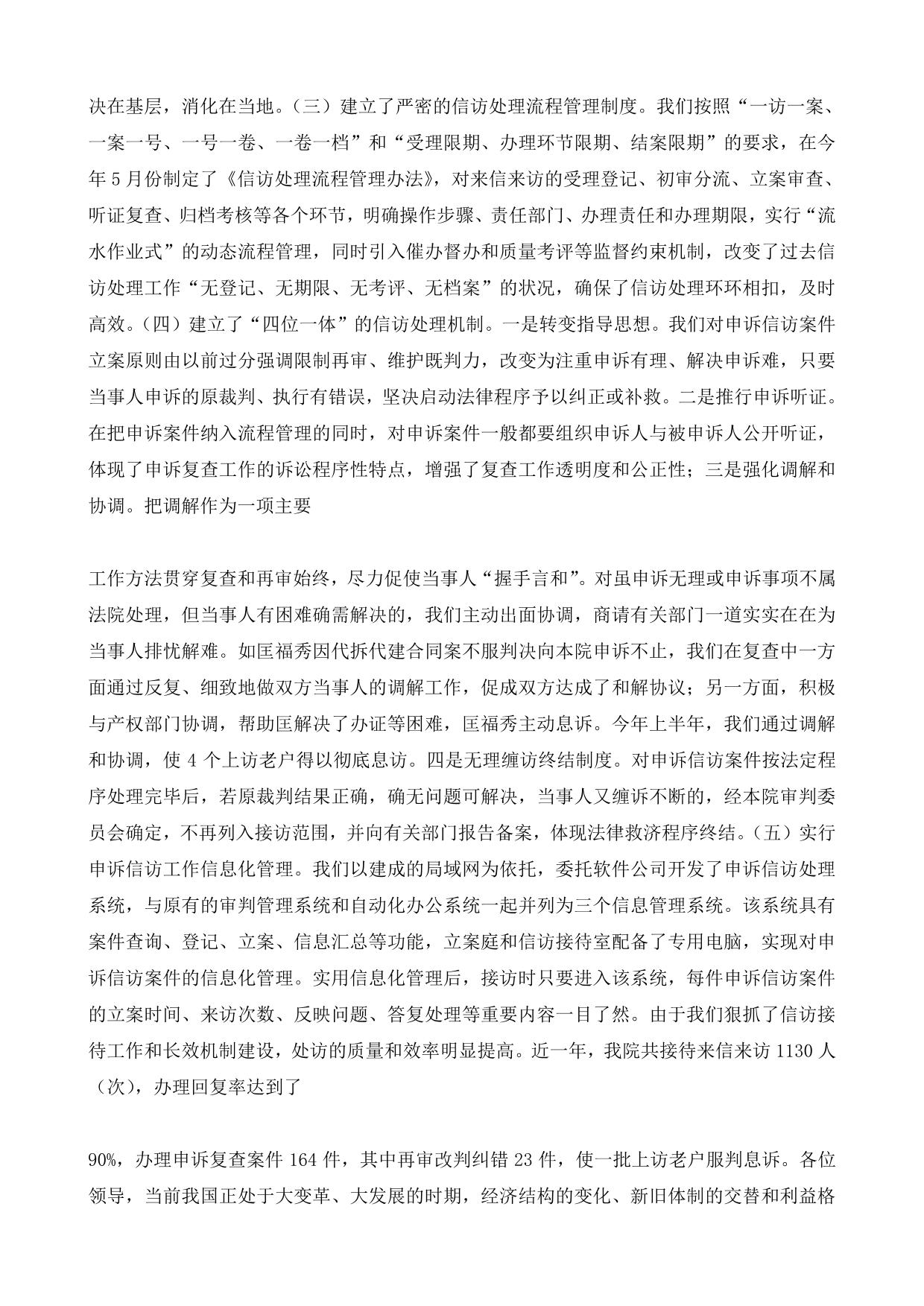 决在基层，消化在当地。（三）建立了严密的信访处理流程管理制度。我们按照“一访一案、一案一号、一号一卷、一卷一档”和“受理限期、办理环节限期、结案限期”的要求，在今年 5 月份制定了《信访处理流程管理办法》，对来信来访的受理登记、初审分流、立案审查、听证复查、归档考核等各个环节，明确操作步骤、责任部门、办理责任和办理期限，实行“流水作业式”的动态流程管理，同时引入催办督办和质量考评等监督约束机制，改变了过去信访处理工作“无登记、无期限、无考评、无档案”的状况，确保了信访处理环环相扣，及时高效。（四）建立了“四位一体”的信访处理机制。一是转变指导思想。我们对申诉信访案件立案原则由以前过分强调限制再审、维护既判力，改变为注重申诉有理、解决申诉难，只要当事人申诉的原裁判、执行有错误，坚决启动法律程序予以纠正或补救。二是推行申诉听证。在把申诉案件纳入流程管理的同时，对申诉案件一般都要组织申诉人与被申诉人公开听证，体现了申诉复查工作的诉讼程序性特点，增强了复查工作透明度和公正性；三是强化调解和协调。把调解作为一项主要

工作方法贯穿复查和再审始终，尽力促使当事人“握手言和”。对虽申诉无理或申诉事项不属法院处理，但当事人有困难确需解决的，我们主动出面协调，商请有关部门一道实实在在为当事人排忧解难。如匡福秀因代拆代建合同案不服判决向本院申诉不止，我们在复查中一方面通过反复、细致地做双方当事人的调解工作，促成双方达成了和解协议；另一方面，积极与产权部门协调，帮助匡解决了办证等困难，匡福秀主动息诉。今年上半年，我们通过调解和协调，使 4 个上访老户得以彻底息访。四是无理缠访终结制度。对申诉信访案件按法定程序处理完毕后，若原裁判结果正确，确无问题可解决，当事人又缠诉不断的，经本院审判委员会确定，不再列入接访范围，并向有关部门报告备案，体现法律救济程序终结。（五）实行申诉信访工作信息化管理。我们以建成的局域网为依托，委托软件公司开发了申诉信访处理系统，与原有的审判管理系统和自动化办公系统一起并列为三个信息管理系统。该系统具有案件查询、登记、立案、信息汇总等功能，立案庭和信访接待室配备了专用电脑，实现对申诉信访案件的信息化管理。实用信息化管理后，接访时只要进入该系统，每件申诉信访案件的立案时间、来访次数、反映问题、答复处理等重要内容一目了然。由于我们狠抓了信访接待工作和长效机制建设，处访的质量和效率明显提高。近一年，我院共接待来信来访 1130 人（次），办理回复率达到了

90%，办理申诉复查案件 164 件，其中再审改判纠错 23 件，使一批上访老户服判息诉。各位领导，当前我国正处于大变革、大发展的时期，经济结构的变化、新旧体制的交替和利益格